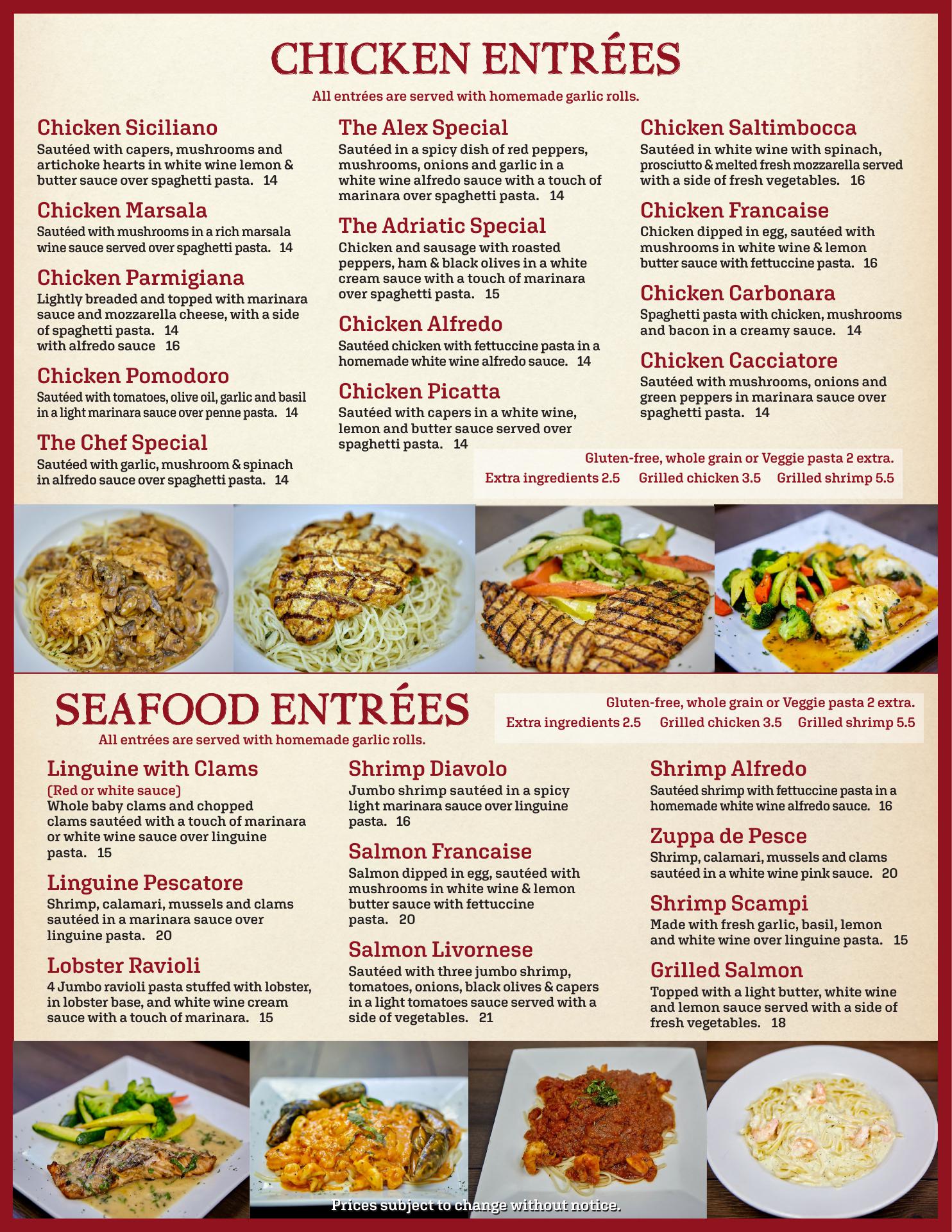 CHICKEN ENTRÉES

All entrées are served with homemade garlic rolls.

Chicken Siciliano
Sautéed with capers, mushrooms and artichoke hearts in white wine lemon & butter sauce over spaghetti pasta. 14

Chicken Marsala
Sautéed with mushrooms in a rich marsala wine sauce served over spaghetti pasta. 14

Chicken Parmigiana
Lightly breaded and topped with marinara sauce and mozzarella cheese, with a side of spaghetti pasta. 14
with alfredo sauce 16

Chicken Pomodoro
Sautéed with tomatoes, olive oil, garlic and basil in a light marinara sauce over penne pasta. 14

The Chef Special
Sautéed with garlic, mushroom & spinach in alfredo sauce over spaghetti pasta. 14

The Alex Special
Sautéed in a spicy dish of red peppers, mushrooms, onions and garlic in a white wine alfredo sauce with a touch of marinara over spaghetti pasta. 14

The Adriatic Special
Chicken and sausage with roasted peppers, ham & black olives in a white cream sauce with a touch of marinara over spaghetti pasta. 15

Chicken Alfredo
Sautéed chicken with fettuccine pasta in a homemade white wine alfredo sauce. 14

Chicken Picatta
Sautéed with capers in a white wine, lemon and butter sauce served over spaghetti pasta. 14

Chicken Saltimbocca
Sautéed in white wine with spinach, prosciutto & melted fresh mozzarella served with a side of fresh vegetables. 16

Chicken Francaise
Chicken dipped in egg, sautéed with mushrooms in white wine & lemon butter sauce with fettuccine pasta. 16

Chicken Carbonara
Spaghetti pasta with chicken, mushrooms and bacon in a creamy sauce. 14

Chicken Cacciatore
Sautéed with mushrooms, onions and green peppers in marinara sauce over spaghetti pasta. 14

Gluten-free, whole grain or Veggie pasta 2 extra.
Extra ingredients 2.5 Grilled chicken 3.5 Grilled shrimp 5.5

SEAFOOD ENTRÉES
All entrées are served with homemade garlic rolls.

Gluten-free, whole grain or Veggie pasta 2 extra.
Extra ingredients 2.5 Grilled chicken 3.5 Grilled shrimp 5.5

Linguine with Clams
(Red or white sauce)
Whole baby clams and chopped clams sautéed with a touch of marinara or white wine sauce over linguine pasta. 15

Linguine Pescatore
Shrimp, calamari, mussels and clams sautéed in a marinara sauce over linguine pasta. 20

Lobster Ravioli
4 Jumbo ravioli pasta stuffed with lobster, in lobster base, and white wine cream sauce with a touch of marinara. 15

Shrimp Diavolo
Jumbo shrimp sautéed in a spicy light marinara sauce over linguine pasta. 16

Salmon Francaise
Salmon dipped in egg, sautéed with mushrooms in white wine & lemon butter sauce with fettuccine pasta. 20

Salmon Livornese
Sautéed with three jumbo shrimp, tomatoes, onions, black olives & capers in a light tomatoes sauce served with a side of vegetables. 21

Shrimp Alfredo
Sautéed shrimp with fettuccine pasta in a homemade white wine alfredo sauce. 16

Zuppa de Pesce
Shrimp, calamari, mussels and clams sautéed in a white wine pink sauce. 20

Shrimp Scampi
Made with fresh garlic, basil, lemon and white wine over linguine pasta. 15

Grilled Salmon
Topped with a light butter, white wine and lemon sauce served with a side of fresh vegetables. 18

Prices subject to change without notice.